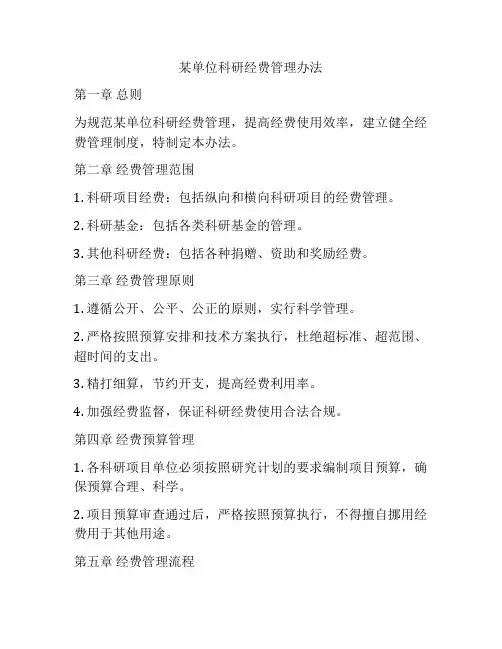 某单位科研经费管理办法

第一章 总则

为规范某单位科研经费管理，提高经费使用效率，建立健全经费管理制度，特制定本办法。

第二章 经费管理范围

1. 科研项目经费：包括纵向和横向科研项目的经费管理。

2. 科研基金：包括各类科研基金的管理。

3. 其他科研经费：包括各种捐赠、资助和奖励经费。

第三章 经费管理原则

1. 遵循公开、公平、公正的原则，实行科学管理。

2. 严格按照预算安排和技术方案执行，杜绝超标准、超范围、超时间的支出。

3. 精打细算，节约开支，提高经费利用率。

4. 加强经费监督，保证科研经费使用合法合规。

第四章 经费预算管理

1. 各科研项目单位必须按照研究计划的要求编制项目预算，确保预算合理、科学。

2. 项目预算审查通过后，严格按照预算执行，不得擅自挪用经费用于其他用途。

第五章 经费管理流程